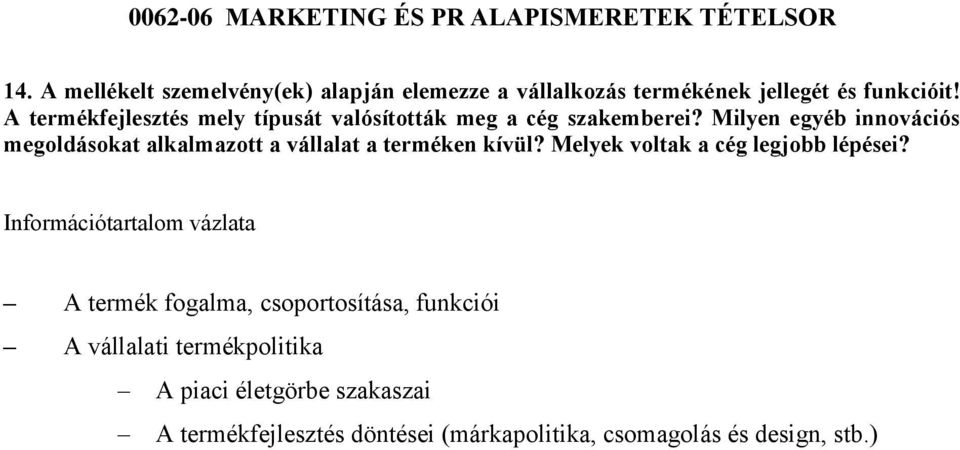 0062-06 MARKETING ÉS PR ALAPISMERETEK TÉTELSOR

14. A mellékelt szemelvény(ek) alapján elemezze a vállalkozás termékének jellegét és funkcióit! A termékfejlesztés mely típusát valósították meg a cég szakemberei? Milyen egyéb innovációs megoldásokat alkalmazott a vállalat a terméken kívül? Melyek voltak a cég legjobb lépései?

Információtartalom vázlata

– A termék fogalma, csoportosítása, funkciói

– A vállalati termékpolitika

– A piaci életgörbe szakaszai

– A termékfejlesztés döntései (márkapolitika, csomagolás és design, stb.)